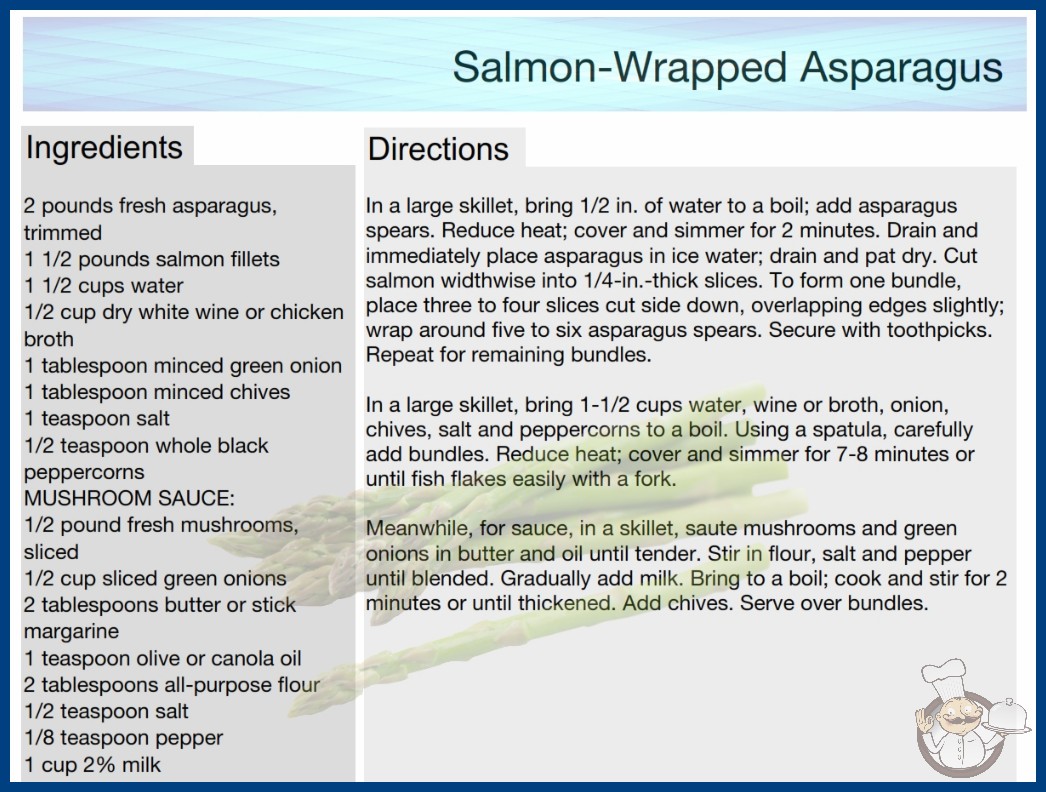 Salmon-Wrapped Asparagus

Ingredients

2 pounds fresh asparagus, trimmed
1 1/2 pounds salmon fillets
1 1/2 cups water
1/2 cup dry white wine or chicken broth
1 tablespoon minced green onion
1 tablespoon minced chives
1 teaspoon salt
1/2 teaspoon whole black peppercorns
MUSHROOM SAUCE:
1/2 pound fresh mushrooms, sliced
1/2 cup sliced green onions
2 tablespoons butter or stick margarine
1 teaspoon olive or canola oil
2 tablespoons all-purpose flour
1/2 teaspoon salt
1/8 teaspoon pepper
1 cup 2% milk

Directions

In a large skillet, bring 1/2 in. of water to a boil; add asparagus spears. Reduce heat; cover and simmer for 2 minutes. Drain and immediately place asparagus in ice water; drain and pat dry. Cut salmon widthwise into 1/4-in.-thick slices. To form one bundle, place three to four slices cut side down, overlapping edges slightly; wrap around five to six asparagus spears. Secure with toothpicks. Repeat for remaining bundles.

In a large skillet, bring 1-1/2 cups water, wine or broth, onion, chives, salt and peppercorns to a boil. Using a spatula, carefully add bundles. Reduce heat; cover and simmer for 7-8 minutes or until fish flakes easily with a fork.

Meanwhile, for sauce, in a skillet, saute mushrooms and green onions in butter and oil until tender. Stir in flour, salt and pepper until blended. Gradually add milk. Bring to a boil; cook and stir for 2 minutes or until thickened. Add chives. Serve over bundles.